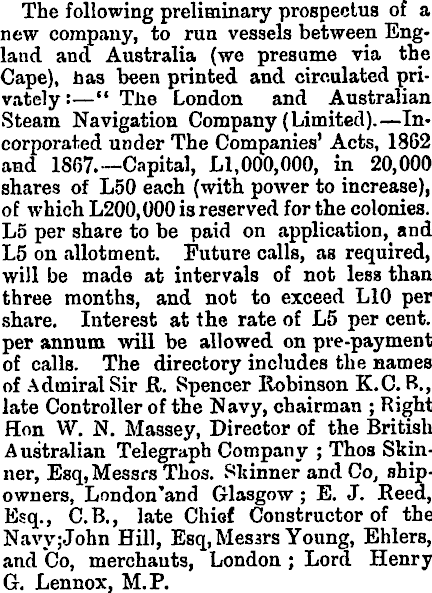 The following preliminary prospectus of a new company, to run vessels between England and Australia (we presume via the Cape), has been printed and circulated privately:—" The London and Australian Steam Navigation Company (Limited).—Incorporated under The Companies' Acts, 1862 and 1867.—Capital, L1,000,000, in 20,000 shares of L50 each (with power to increase), of which L200,000 is reserved for the colonies. L5 per share to be paid on application, and L5 on allotment. Future calls, as required, will be made at intervals of not less than three months, and not to exceed L10 per share. Interest at the rate of L5 per cent. per annum will be allowed on pre-payment of calls. The directory includes the names of Admiral Sir R. Spencer Robinson K.C.B., late Controller of the Navy, chairman ; Right Hon W. N. Massey, Director of the British Australian Telegraph Company ; Thos Skinner, Esq, Messrs Thos. Skinner and Co, shipowners, London'and Glasgow ; E. J. Reed, Esq., C.B., late Chief Constructor of the Navy;John Hill, Esq, Messrs Young, Ehlers, and Co, merchauts, London ; Lord Henry G. Lennox, M.P.